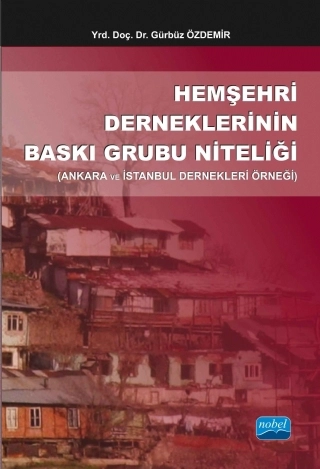 Yrd. Doç. Dr. Gürbüz ÖZDEMİR

HEMŞEHRİ DERNEKLERİNİN BASKI GRUBU NİTELİĞİ

(ANKARA VE İSTANBUL DERNEKLERİ ÖRNEĞİ)

nobel